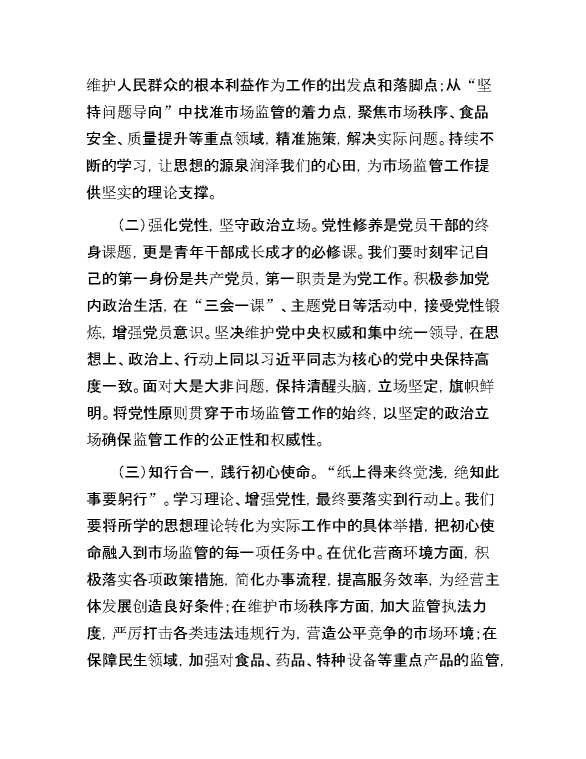 维护人民群众的根本利益作为工作的出发点和落脚点；从“坚持问题导向”中找准市场监管的着力点，聚焦市场秩序、食品安全、质量提升等重点领域，精准施策，解决实际问题。持续不断的学习，让思想的源泉润泽我们的心田，为市场监管工作提供坚实的理论支撑。

（二）强化党性，坚守政治立场。党性修养是党员干部的终身课题，更是青年干部成长成才的必修课。我们要时刻牢记自己的第一身份是共产党员，第一职责是为党工作。积极参加党内政治生活，在“三会一课”、主题党日等活动中，接受党性锻炼，增强党员意识。坚决维护党中央权威和集中统一领导，在思想上、政治上、行动上同以习近平同志为核心的党中央保持高度一致。面对大是大非问题，保持清醒头脑，立场坚定，旗帜鲜明。将党性原则贯穿于市场监管工作的始终，以坚定的政治立场确保监管工作的公正性和权威性。

（三）知行合一，践行初心使命。“纸上得来终觉浅，绝知此事要躬行”。学习理论、增强党性，最终要落实到行动上。我们要将所学的思想理论转化为实际工作中的具体举措，把初心使命融入到市场监管的每一项任务中。在优化营商环境方面，积极落实各项政策措施，简化办事流程，提高服务效率，为经营主体发展创造良好条件；在维护市场秩序方面，加大监管执法力度，严厉打击各类违法违规行为，营造公平竞争的市场环境；在保障民生领域，加强对食品、药品、特种设备等重点产品的监管，